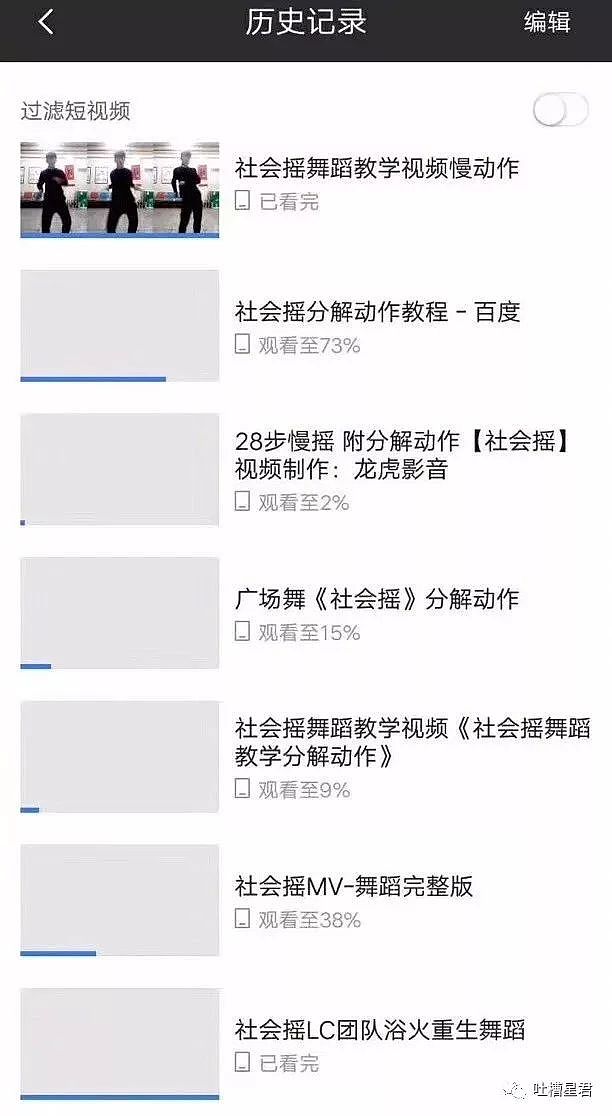 历史记录
编辑

过滤短视频

社会摇舞蹈教学视频慢动作
已看完

社会摇分解动作教程 - 百度
观看至73%

28步慢摇 附分解动作【社会摇】视频制作：龙虎影音
观看至2%

广场舞《社会摇》分解动作
观看至15%

社会摇舞蹈教学视频《社会摇舞蹈教学分解动作》
观看至9%

社会摇MV-舞蹈完整版
观看至38%

社会摇LC团队浴火重生舞蹈
已看完

吐槽星君